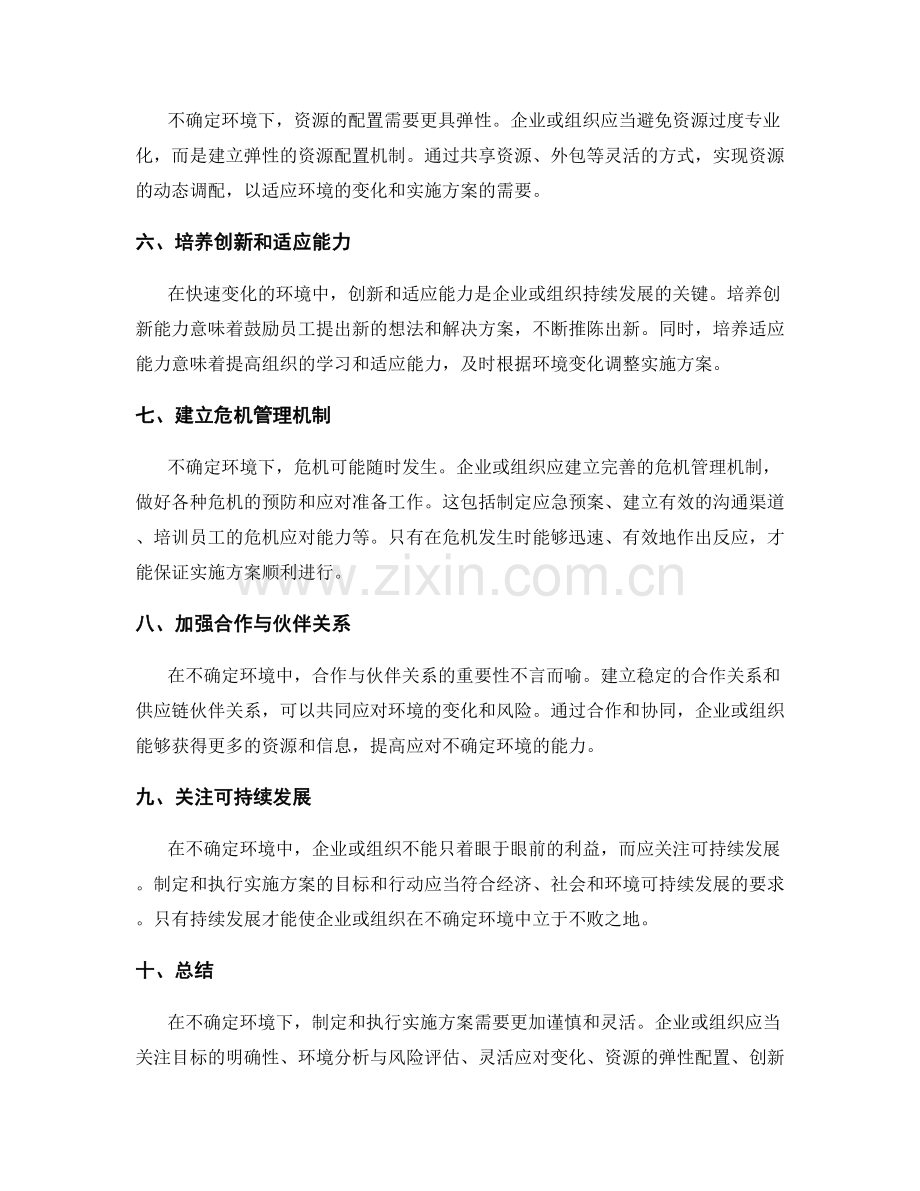 不确定环境下，资源的配置需要更具弹性。企业或组织应当避免资源过度专业化，而是建立弹性的资源配置机制。通过共享资源、外包等灵活的方式，实现资源的动态调配，以适应环境的变化和实施方案的需要。

六、培养创新和适应能力

在快速变化的环境中，创新和适应能力是企业或组织持续发展的关键。培养创新能力意味着鼓励员工提出新的想法和解决方案，不断推陈出新。同时，培养适应能力意味着提高组织的学习和适应能力，及时根据环境变化调整实施方案。

七、建立危机管理机制

不确定环境下，危机可能随时发生。企业或组织应建立完善的危机管理机制，做好各种危机的预防和应对准备工作。这包括制定应急预案、建立有效的沟通渠道、培训员工的危机应对能力等。只有在危机发生时能够迅速、有效地作出反应，才能保证实施方案顺利进行。

八、加强合作与伙伴关系

在不确定环境中，合作与伙伴关系的重要性不言而喻。建立稳定的合作关系和供应链伙伴关系，可以共同应对环境的变化和风险。通过合作和协同，企业或组织能够获得更多的资源和信息，提高应对不确定环境的能力。

九、关注可持续发展

在不确定环境中，企业或组织不能只着眼于眼前的利益，而应关注可持续发展。制定和执行实施方案的目标和行动应当符合经济、社会和环境可持续发展的要求。只有持续发展才能使企业或组织在不确定环境中立于不败之地。

十、总结

在不确定环境下，制定和执行实施方案需要更加谨慎和灵活。企业或组织应当关注目标的明确性、环境分析与风险评估、灵活应对变化、资源的弹性配置、创新

www.zixin.com.cn